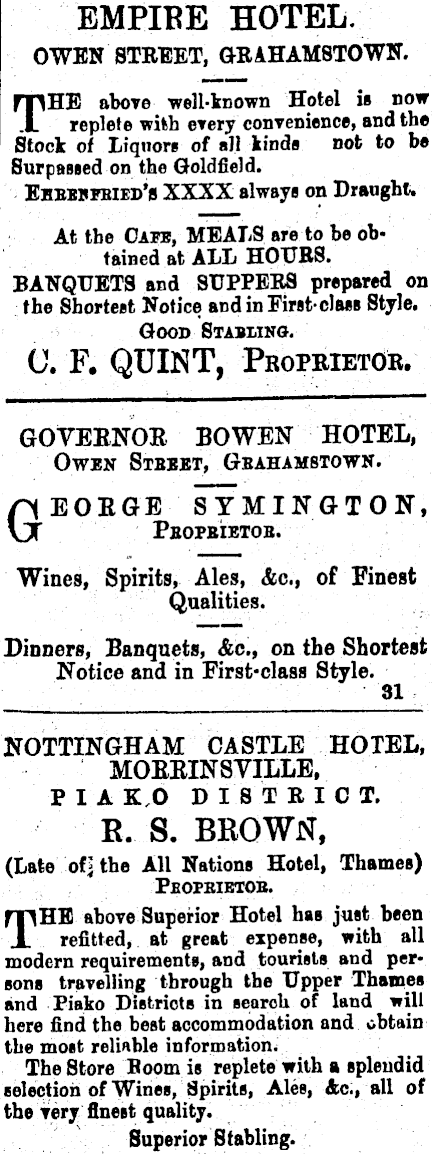 EMPIRE HOTEL.
OWEN STREET, GRAHAMSTOWN.

THE above well-known Hotel is now replete with every convenience, and the Stock of Liquors of all kinds not to be Surpassed on the Goldfield.

EHRENFRIED'S XXXX always on Draught.

At the CAFE, MEALS are to be obtained at ALL HOURS.

BANQUETS and SUPPERS prepared on the Shortest Notice and in First-class Style.

GOOD STABLING.

C. F. QUINT, PROPRIETOR.

GOVERNOR BOWEN HOTEL,
OWEN STREET, GRAHAMSTOWN.

GEORGE SYMINGTON,
PROPRIETOR.

Wines, Spirits, Ales, &c., of Finest Qualities.

Dinners, Banquets, &c., on the Shortest Notice and in First-class Style.
31

NOTTINGHAM CASTLE HOTEL,
MORRINSVILLE,
PIAKO DISTRICT.
R. S. BROWN,
(Late of the All Nations Hotel, Thames)
PROPRIETOR.

THE above Superior Hotel has just been refitted, at great expense, with all modern requirements, and tourists and persons travelling through the Upper Thames and Piako Districts in search of land will here find the best accommodation and obtain the most reliable information.

The Store Room is replete with a splendid selection of Wines, Spirits, Ales, &c., all of the very finest quality.

Superior Stabling.